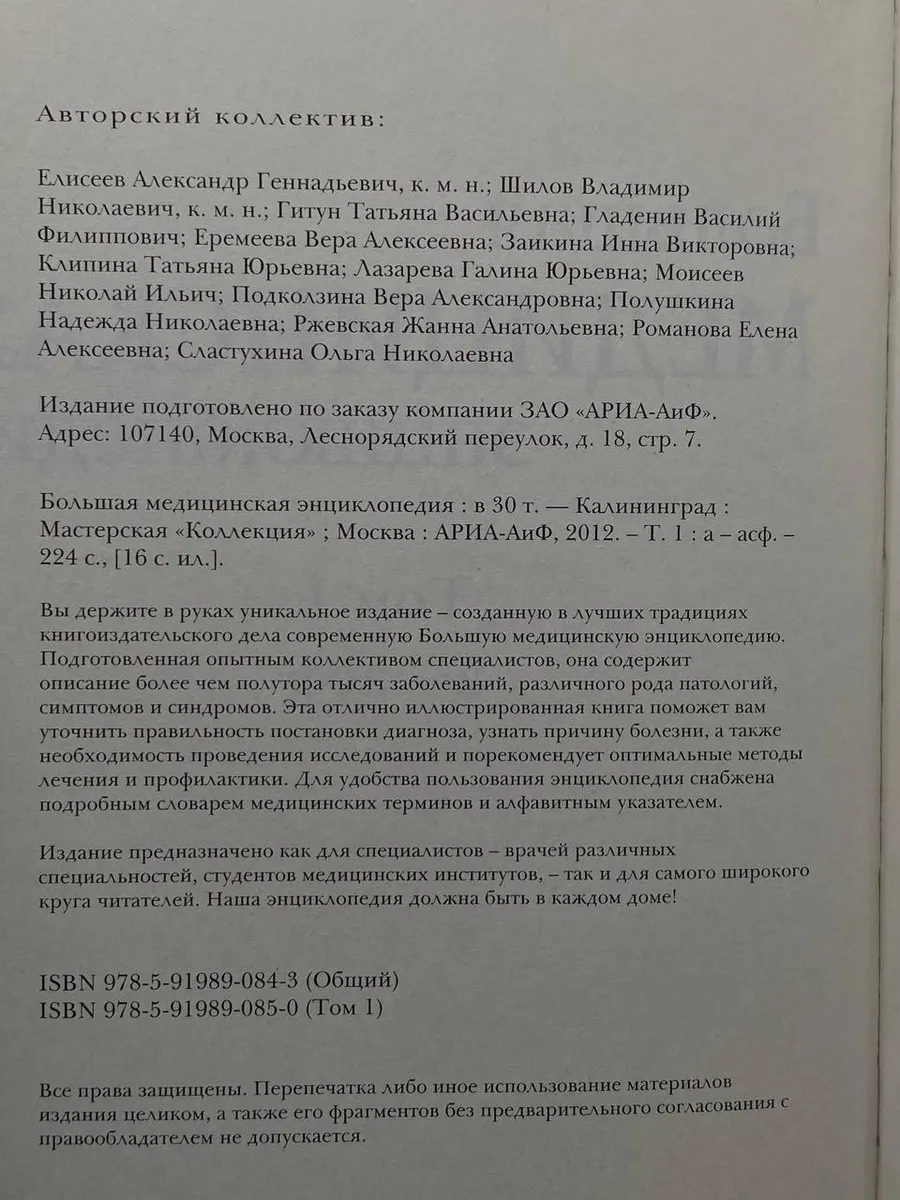 Авторский коллектив:

Елисеев Александр Геннадьевич, к. м. н.; Шилов Владимир Николаевич, к. м. н.; Гитун Татьяна Васильевна; Гладенин Василий Филиппович; Еремеева Вера Алексеевна; Заикина Инна Викторовна; Клипина Татьяна Юрьевна; Лазарева Галина Юрьевна; Моисеев Николай Ильич; Подколзина Вера Александровна; Полушкина Надежда Николаевна; Ржевская Жанна Анатольевна; Романова Елена Алексеевна; Сластухина Ольга Николаевна

Издание подготовлено по заказу компании ЗАО «АРИА-АиФ».
Адрес: 107140, Москва, Леснорядский переулок, д. 18, стр. 7.

Большая медицинская энциклопедия : в 30 т. — Калининград : Мастерская «Коллекция» ; Москва : АРИА-АиФ, 2012. – Т. 1 : а – асф. – 224 с., [16 с. ил.].

Вы держите в руках уникальное издание – созданную в лучших традициях книгоиздательского дела современную Большую медицинскую энциклопедию. Подготовленная опытным коллективом специалистов, она содержит описание более чем полутора тысяч заболеваний, различного рода патологий, симптомов и синдромов. Эта отлично иллюстрированная книга поможет вам уточнить правильность постановки диагноза, узнать причину болезни, а также необходимость проведения исследований и порекомендует оптимальные методы лечения и профилактики. Для удобства пользования энциклопедия снабжена подробным словарем медицинских терминов и алфавитным указателем.

Издание предназначено как для специалистов – врачей различных специальностей, студентов медицинских институтов, – так и для самого широкого круга читателей. Наша энциклопедия должна быть в каждом доме!

ISBN 978-5-91989-084-3 (Общий)
ISBN 978-5-91989-085-0 (Том 1)

Все права защищены. Перепечатка либо иное использование материалов издания целиком, а также его фрагментов без предварительного согласования с правообладателем не допускается.